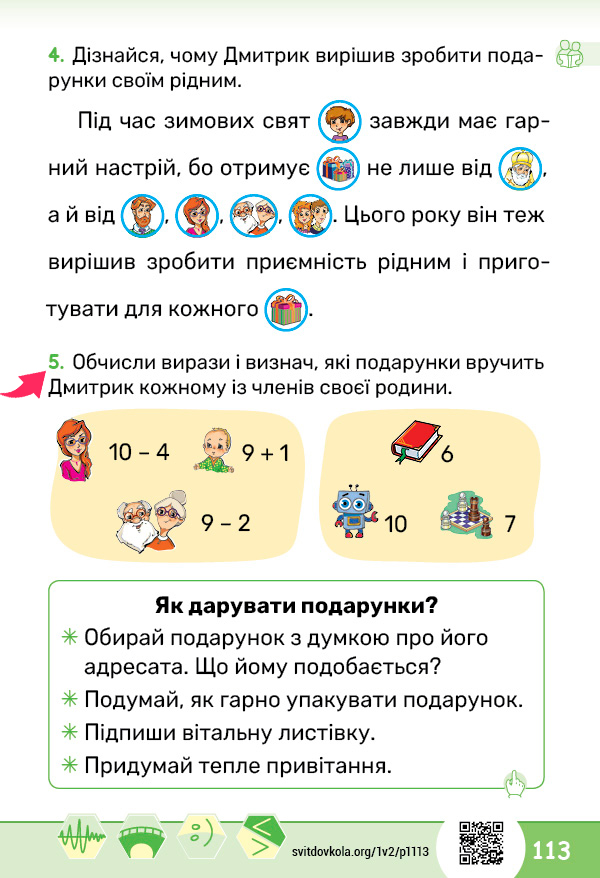 4. Дізнайся, чому Дмитрик вирішив зробити подарунки своїм рідним.

Під час зимових свят завжди має гарний настрій, бо отримує не лише від , а й від , , , . Цього року він теж вирішив зробити приємність рідним і приготувати для кожного .

5. Обчисли вирази і визнач, які подарунки вручить Дмитрик кожному із членів своєї родини.

10 – 4 9 + 1
9 – 2

6
10 7

Як дарувати подарунки?
✳ Обирай подарунок з думкою про його адресата. Що йому подобається?
✳ Подумай, як гарно упакувати подарунок.
✳ Підпиши вітальну листівку.
✳ Придумай тепле привітання.

svitdovkola.org/1v2/p1113
113